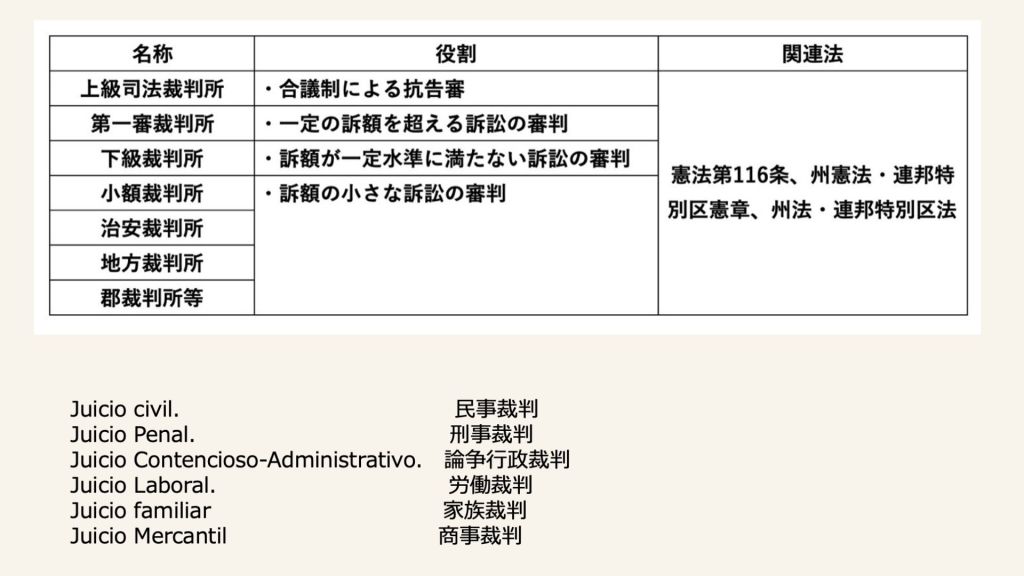 | 名称 | 役割 | 関連法 |
|---|---|---|
| 上級司法裁判所 | ・合議制による抗告審 | 憲法第116条、州憲法・連邦特別区憲章、州法・連邦特別区法 |
| 第一審裁判所 | ・一定の訴額を超える訴訟の審判 | |
| 下級裁判所 | ・訴額が一定水準に満たない訴訟の審判 | |
| 小額裁判所 | ・訴額の小さな訴訟の審判 | |
| 治安裁判所 | | |
| 地方裁判所 | | |
| 郡裁判所等 | | |

Juicio civil. 民事裁判
Juicio Penal. 刑事裁判
Juicio Contencioso-Administrativo. 論争行政裁判
Juicio Laboral. 労働裁判
Juicio familiar 家族裁判
Juicio Mercantil 商事裁判